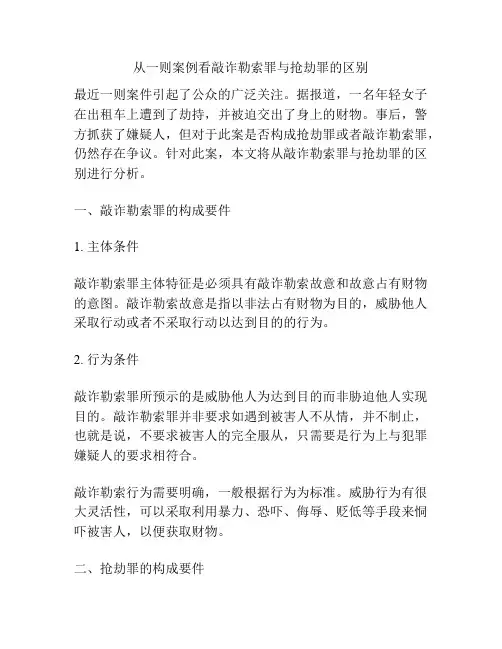 从一则案例看敲诈勒索罪与抢劫罪的区别

最近一则案件引起了公众的广泛关注。据报道，一名年轻女子在出租车上遭到了劫持，并被迫交出了身上的财物。事后，警方抓获了嫌疑人，但对于此案是否构成抢劫罪或者敲诈勒索罪，仍然存在争议。针对此案，本文将从敲诈勒索罪与抢劫罪的区别进行分析。

一、敲诈勒索罪的构成要件

1. 主体条件

敲诈勒索罪主体特征是必须具有敲诈勒索故意和故意占有财物的意图。敲诈勒索故意是指以非法占有财物为目的，威胁他人采取行动或者不采取行动以达到目的的行为。

2. 行为条件

敲诈勒索罪所预示的是威胁他人为达到目的而非胁迫他人实现目的。敲诈勒索罪并非要求如遇到被害人不从情，并不制止，也就是说，不要求被害人的完全服从，只需要是行为上与犯罪嫌疑人的要求相符合。

敲诈勒索行为需要明确，一般根据行为为标准。威胁行为有很大灵活性，可以采取利用暴力、恐吓、侮辱、贬低等手段来恫吓被害人，以便获取财物。

二、抢劫罪的构成要件